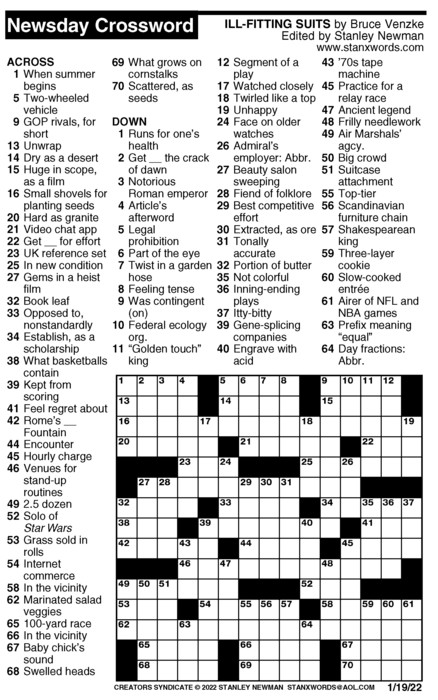 Newsday Crossword

ILL-FITTING SUITS by Bruce Venzke
Edited by Stanley Newman
www.stanxwords.com

ACROSS
1 When summer begins
5 Two-wheeled vehicle
9 GOP rivals, for short
13 Unwrap
14 Dry as a desert
15 Huge in scope, as a film
16 Small shovels for planting seeds
20 Hard as granite
21 Video chat app
22 Get __ for effort
23 UK reference set
25 In new condition
27 Gems in a heist film
32 Book leaf
33 Opposed to, nonstandardly
34 Establish, as a scholarship
38 What basketballs contain
39 Kept from scoring
41 Feel regret about
42 Rome's __ Fountain
44 Encounter
45 Hourly charge
46 Venues for stand-up routines
49 2.5 dozen
52 Solo of Star Wars
53 Grass sold in rolls
54 Internet commerce
58 In the vicinity
62 Marinated salad veggies
65 100-yard race
66 In the vicinity
67 Baby chick's sound
68 Swelled heads
69 What grows on cornstalks
70 Scattered, as seeds

DOWN
1 Runs for one's health
2 Get __ the crack of dawn
3 Notorious Roman emperor
4 Article's afterword
5 Legal prohibition
6 Part of the eye
7 Twist in a garden hose
8 Feeling tense
9 Was contingent (on)
10 Federal ecology org.
11 "Golden touch" king
12 Segment of a play
17 Watched closely
18 Twirled like a top
19 Unhappy
24 Face on older watches
26 Admiral's employer: Abbr.
27 Beauty salon sweeping
28 Fiend of folklore
29 Best competitive effort
30 Extracted, as ore
31 Tonally accurate
32 Portion of butter
35 Not colorful
36 Inning-ending plays
37 Itty-bitty
39 Gene-splicing companies
40 Engrave with acid
43 '70s tape machine
45 Practice for a relay race
47 Ancient legend
48 Frilly needlework
49 Air Marshals' agcy.
50 Big crowd
51 Suitcase attachment
55 Top-tier
56 Scandinavian furniture chain
57 Shakespearean king
59 Three-layer cookie
60 Slow-cooked entrée
61 Airer of NFL and NBA games
63 Prefix meaning "equal"
64 Day fractions: Abbr.

1 2 3 4 5 6 7 8 9 10 11 12 13 14 15 16 17 18 19 20 21 22 23 24 25 26 27 28 29 30 31 32 33 34 35 36 37 38 39 40 41 42 43 44 45 46 47 48 49 50 51 52 53 54 55 56 57 58 59 60 61 62 63 64 65 66 67 68 69 70

CREATORS SYNDICATE © 2022 STANLEY NEWMAN STANXWORDS@AOL.COM 1/19/22